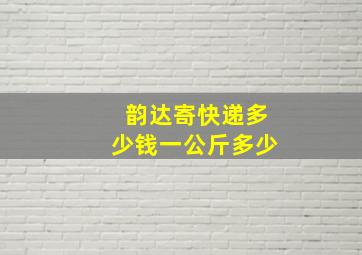 韵达寄快递多少钱一公斤多少